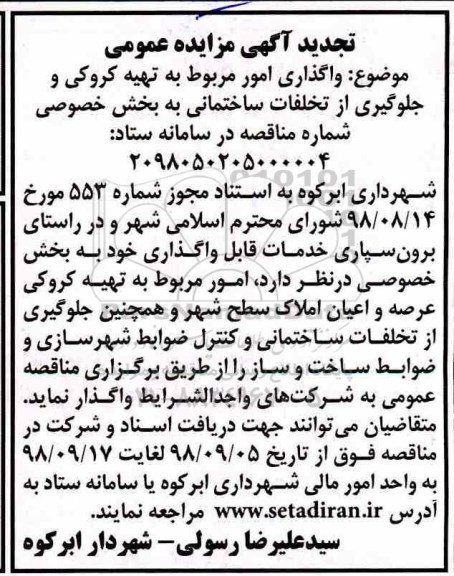 تجدید آگهی مزایده عمومی

موضوع: واگذاری امور مربوط به تهیه کروکی و جلوگیری از تخلفات ساختمانی به بخش خصوصی
شماره مناقصه در سامانه ستاد:
۲۰۹۸۰۵۰۲۰۵۰۰۰۰۰۴

شهرداری ابرکوه به استناد مجوز شماره ۵۵۳ مورخ ۹۸/۰۸/۱۴ شورای محترم اسلامی شهر و در راستای برون‌سپاری خدمات قابل واگذاری خود به بخش خصوصی درنظر دارد، امور مربوط به تهیه کروکی عرصه و اعیان املاک سطح شهر و همچنین جلوگیری از تخلفات ساختمانی و کنترل ضوابط شهرسازی و ضوابط ساخت و ساز را از طریق برگزاری مناقصه عمومی به شرکت‌های واجدالشرایط واگذار نماید.
متقاضیان می‌توانند جهت دریافت اسناد و شرکت در مناقصه فوق از تاریخ ۹۸/۰۹/۰۵ لغایت ۹۸/۰۹/۱۷ به واحد امور مالی شهرداری ابرکوه یا سامانه ستاد به آدرس www.setadiran.ir مراجعه نمایند.

سیدعلیرضا رسولی- شهردار ابرکوه